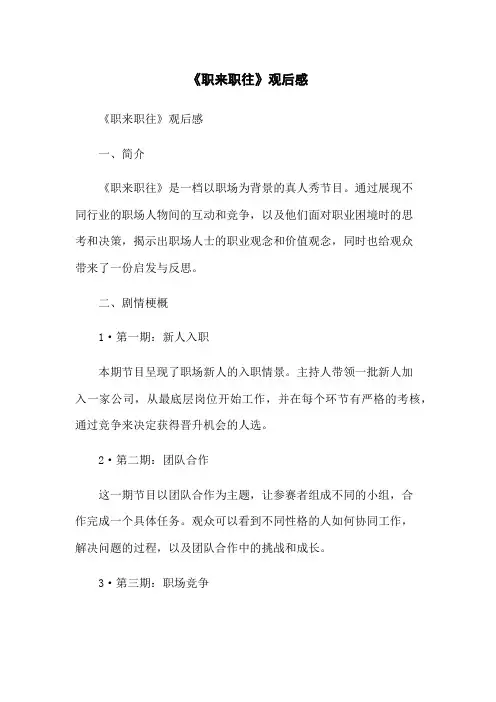 《职来职往》观后感

《职来职往》观后感

一、简介

《职来职往》是一档以职场为背景的真人秀节目。通过展现不同行业的职场人物间的互动和竞争，以及他们面对职业困境时的思考和决策，揭示出职场人士的职业观念和价值观念，同时也给观众带来了一份启发与反思。

二、剧情梗概

1·第一期：新人入职

本期节目呈现了职场新人的入职情景。主持人带领一批新人加入一家公司，从最底层岗位开始工作，并在每个环节有严格的考核，通过竞争来决定获得晋升机会的人选。

2·第二期：团队合作

这一期节目以团队合作为主题，让参赛者组成不同的小组，合作完成一个具体任务。观众可以看到不同性格的人如何协同工作，解决问题的过程，以及团队合作中的挑战和成长。

3·第三期：职场竞争